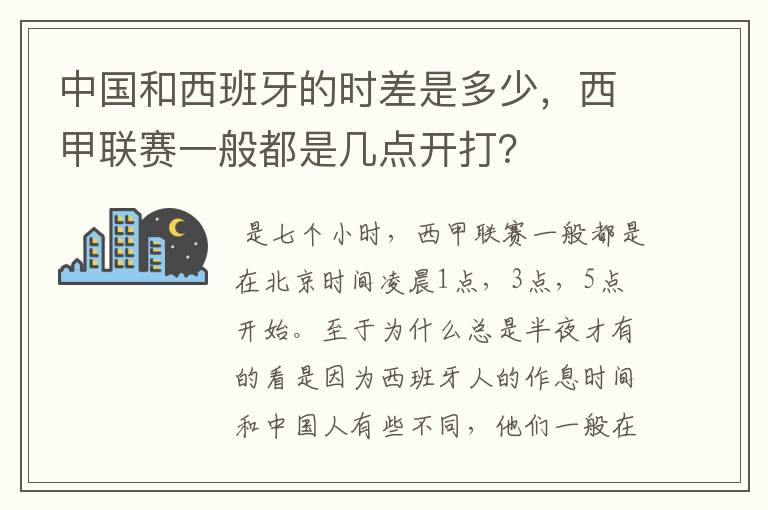 中国和西班牙的时差是多少，西甲联赛一般都是几点开打？

是七个小时，西甲联赛一般都是在北京时间凌晨1点，3点，5点开始。至于为什么总是半夜才有的看是因为西班牙人的作息时间和中国人有些不同，他们一般在